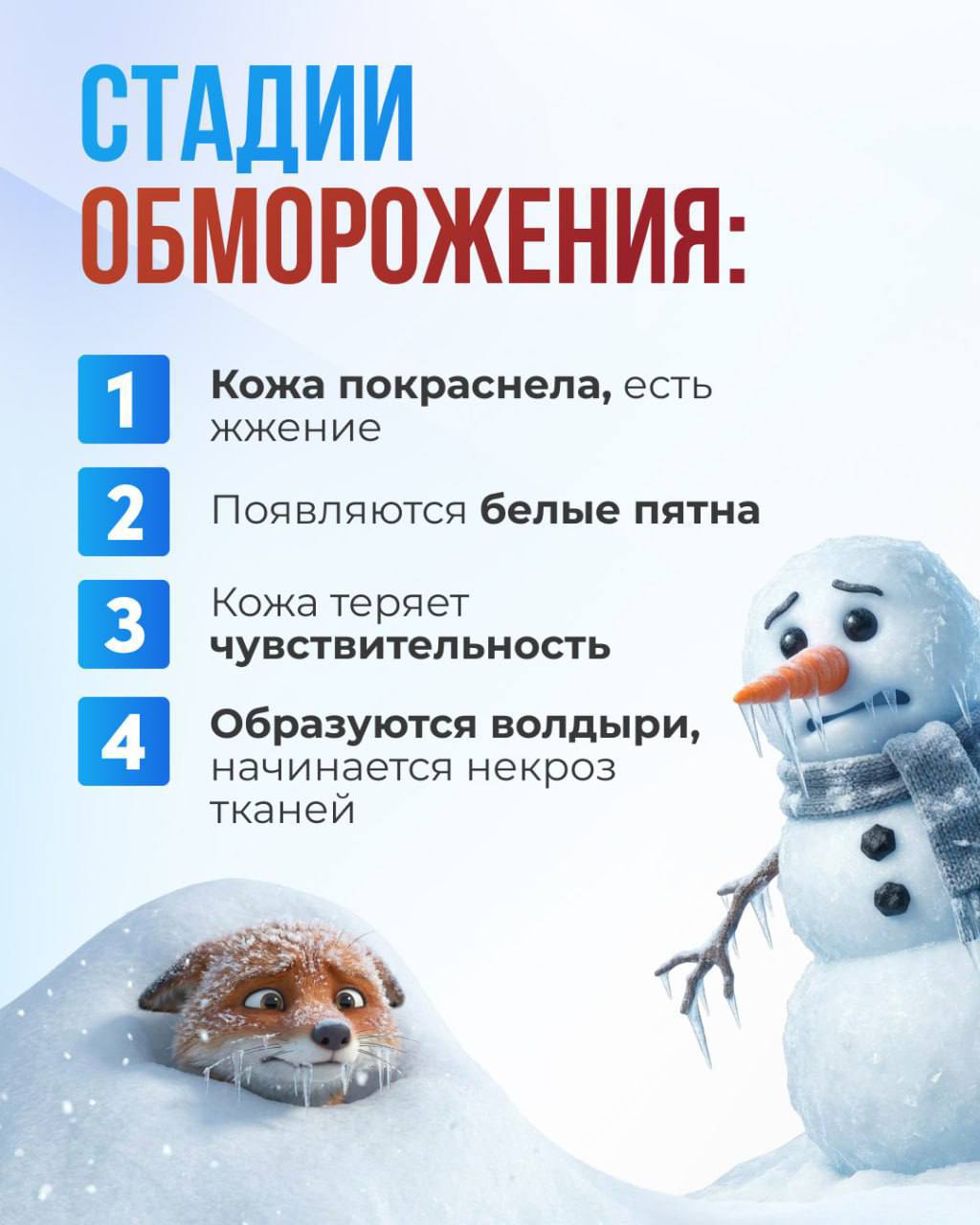 СТАДИИ
ОБМОРОЖЕНИЯ:

1
Кожа покраснела, есть жжение

2
Появляются белые пятна

3
Кожа теряет чувствительность

4
Образуются волдыри, начинается некроз тканей